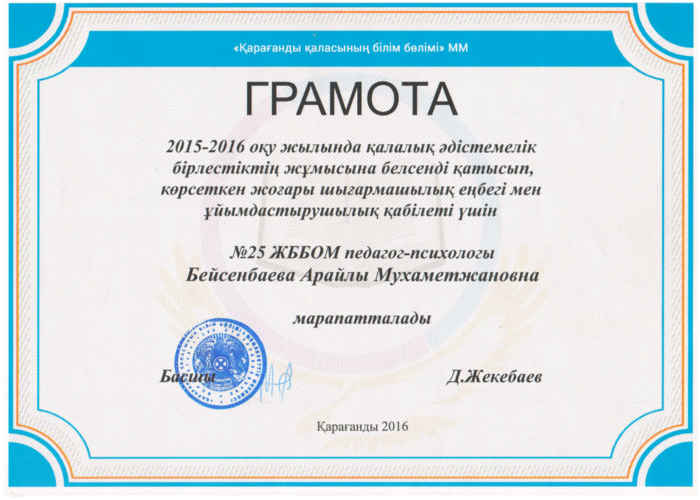 «Қарағанды қаласының білім бөлімі» ММ

ГРАМОТА

2015-2016 оқу жылында қалалық әдістемелік бірлестіктің жұмысына белсенді қатысып, көрсеткен жоғары шығармашылық еңбегі мен ұйымдастырушылық қабілеті үшін

№25 ЖББОМ педагог-психологы Бейсенбаева Арайлы Мухаметжановна

марапатталады

Басшы

Д.Жекебаев

Қарағанды 2016